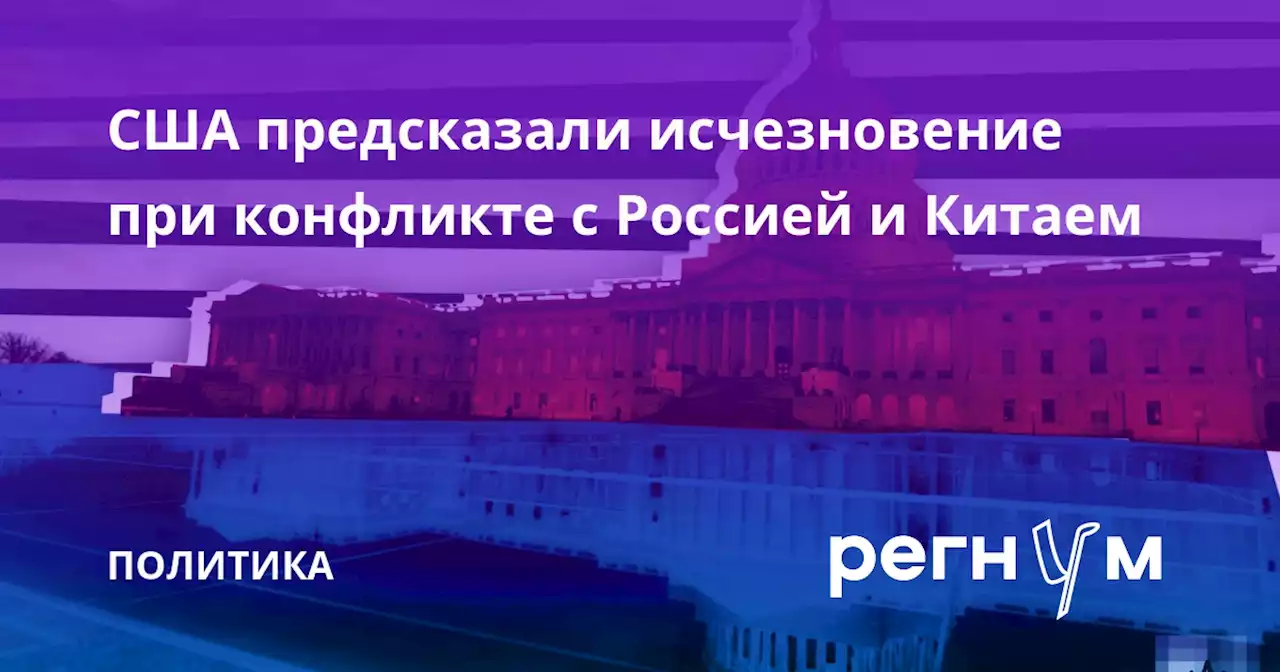 США предсказали исчезновение при конфликте с Россией и Китаем

ПОЛИТИКА

регнум